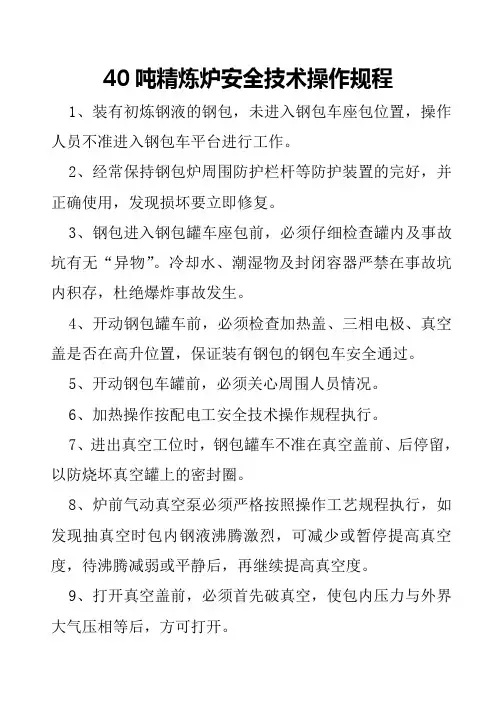 40 吨精炼炉安全技术操作规程

1、装有初炼钢液的钢包，未进入钢包车座包位置，操作人员不准进入钢包车平台进行工作。

2、经常保持钢包炉周围防护栏杆等防护装置的完好，并正确使用，发现损坏要立即修复。

3、钢包进入钢包罐车座包前，必须仔细检查罐内及事故坑有无“异物”。冷却水、潮湿物及封闭容器严禁在事故坑内积存，杜绝爆炸事故发生。

4、开动钢包罐车前，必须检查加热盖、三相电极、真空盖是否在高升位置，保证装有钢包的钢包车安全通过。

5、开动钢包车罐前，必须关心周围人员情况。

6、加热操作按配电工安全技术操作规程执行。

7、进出真空工位时，钢包罐车不准在真空盖前、后停留，以防烧坏真空罐上的密封圈。

8、炉前气动真空泵必须严格按照操作工艺规程执行，如发现抽真空时包内钢液沸腾激烈，可减少或暂停提高真空度，待沸腾减弱或平静后，再继续提高真空度。

9、打开真空盖前，必须首先破真空，使包内压力与外界大气压相等后，方可打开。